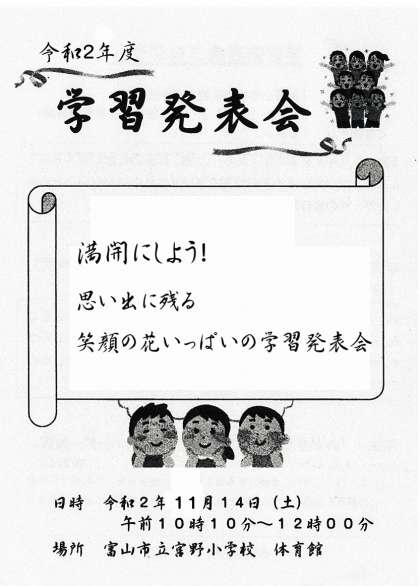 令和2年度

学習発表会

満開にしよう!

思い出に残る

笑顔の花いっぱいの学習発表会

日時 令和2年11月14日(土)
午前10時10分～12時00分

場所 富山市立宮野小学校 体育館